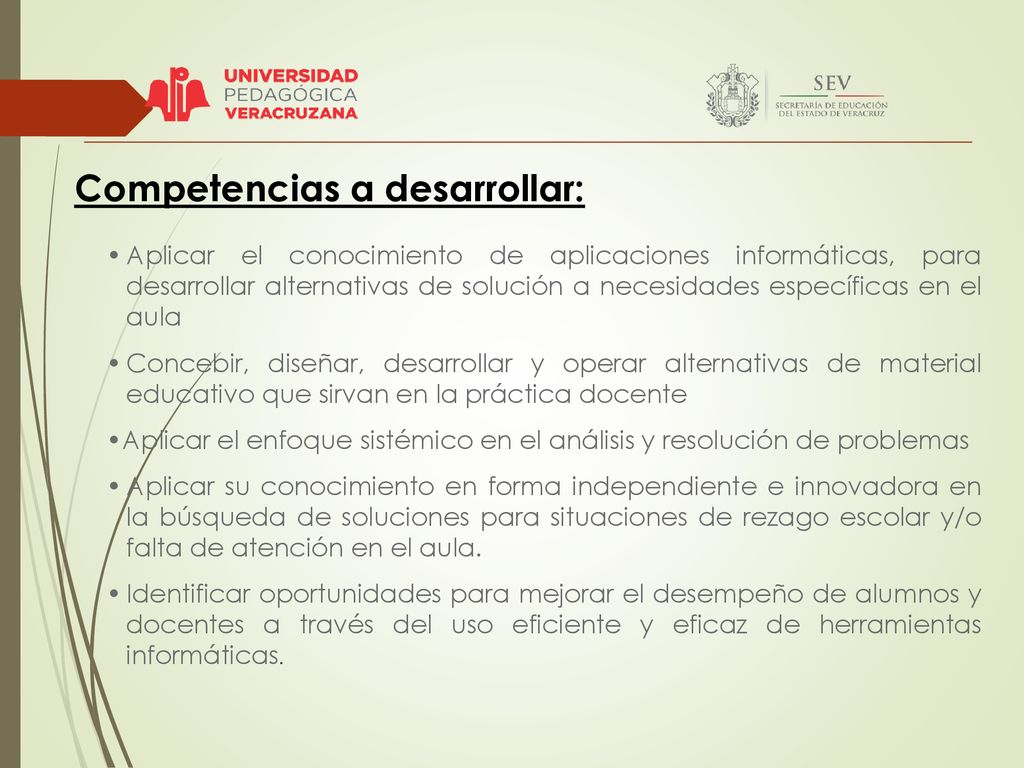 UNIVERSIDAD PEDAGÓGICA VERACRUZANA

SEV
SECRETARÍA DE EDUCACIÓN DEL ESTADO DE VERACRUZ

Competencias a desarrollar:

• Aplicar el conocimiento de aplicaciones informáticas, para desarrollar alternativas de solución a necesidades específicas en el aula

• Concebir, diseñar, desarrollar y operar alternativas de material educativo que sirvan en la práctica docente

• Aplicar el enfoque sistémico en el análisis y resolución de problemas

• Aplicar su conocimiento en forma independiente e innovadora en la búsqueda de soluciones para situaciones de rezago escolar y/o falta de atención en el aula.

• Identificar oportunidades para mejorar el desempeño de alumnos y docentes a través del uso eficiente y eficaz de herramientas informáticas.